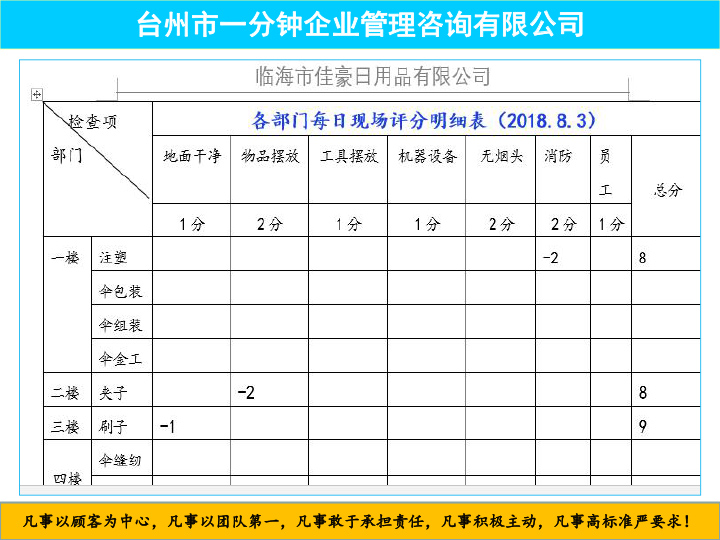 台州市一分钟企业管理咨询有限公司

临海市佳豪日用品有限公司

| 检查项 部门 | | 各部门每日现场评分明细表（2018.8.3） | | | | | | | |
|---|---|---|---|---|---|---|---|---|---|
| | | 地面干净 | 物品摆放 | 工具摆放 | 机器设备 | 无烟头 | 消防 | 员工 | 总分 |
| | | 1分 | 2分 | 1分 | 1分 | 2分 | 2分 | 1分 | |
| 一楼 | 注塑 | | | | | | -2 | | 8 |
| | 伞包装 | | | | | | | | |
| | 伞组装 | | | | | | | | |
| | 伞金工 | | | | | | | | |
| 二楼 | 夹子 | | -2 | | | | | | 8 |
| 三楼 | 刷子 | -1 | | | | | | | 9 |
| 四楼 | 伞缝纫 | | | | | | | | |

凡事以顾客为中心，凡事以团队第一，凡事敢于承担责任，凡事积极主动，凡事高标准严要求！